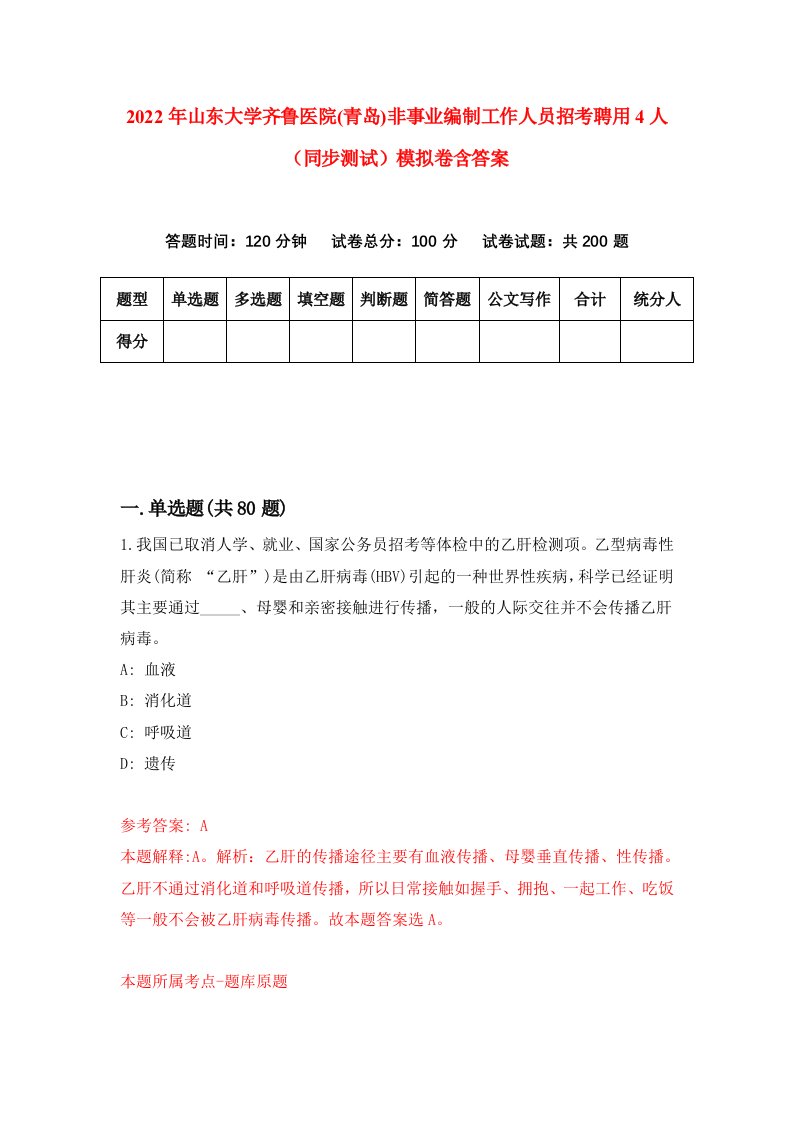 2022年山东大学齐鲁医院(青岛)非事业编制工作人员招考聘用4人（同步测试）模拟卷含答案

答题时间：120分钟　试卷总分：100分　试卷试题：共200题

| 题型 | 单选题 | 多选题 | 填空题 | 判断题 | 简答题 | 公文写作 | 合计 | 统分人 |
|---|---|---|---|---|---|---|---|---|
| 得分 | | | | | | | | |

一.单选题(共80题)

1.我国已取消入学、就业、国家公务员招考等体检中的乙肝检测项。乙型病毒性肝炎(简称 “乙肝”)是由乙肝病毒(HBV)引起的一种世界性疾病，科学已经证明其主要通过_____、母婴和亲密接触进行传播，一般的人际交往并不会传播乙肝病毒。

A: 血液

B: 消化道

C: 呼吸道

D: 遗传

参考答案: A

本题解释:A。解析：乙肝的传播途径主要有血液传播、母婴垂直传播、性传播。乙肝不通过消化道和呼吸道传播，所以日常接触如握手、拥抱、一起工作、吃饭等一般不会被乙肝病毒传播。故本题答案选A。

本题所属考点-题库原题